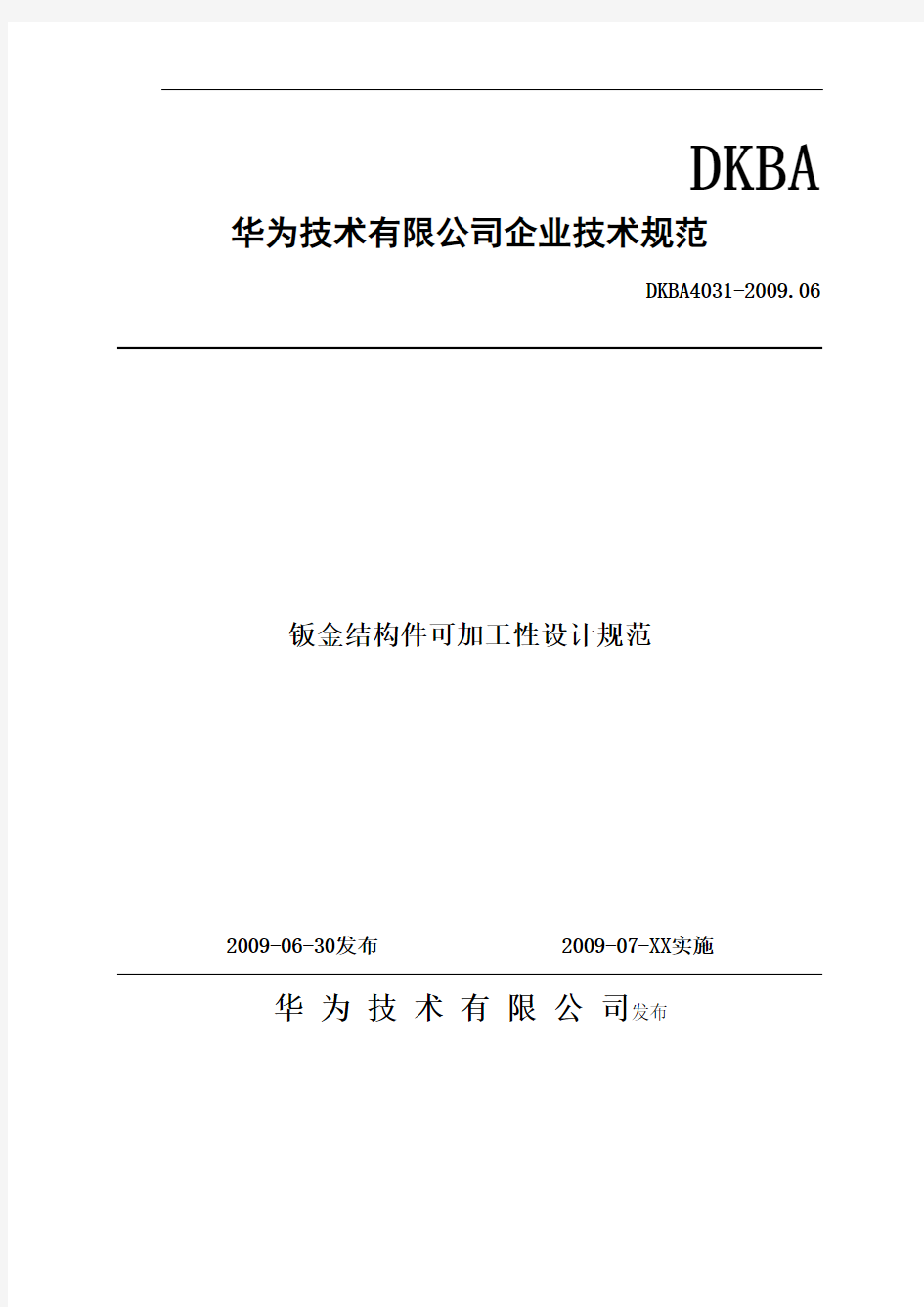 DKBA

华为技术有限公司企业技术规范

DKBA4031-2009.06

钣金结构件可加工性设计规范

2009-06-30发布 2009-07-XX实施

华 为 技 术 有 限 公 司发布